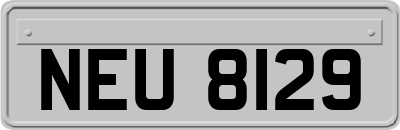 NEU 8129